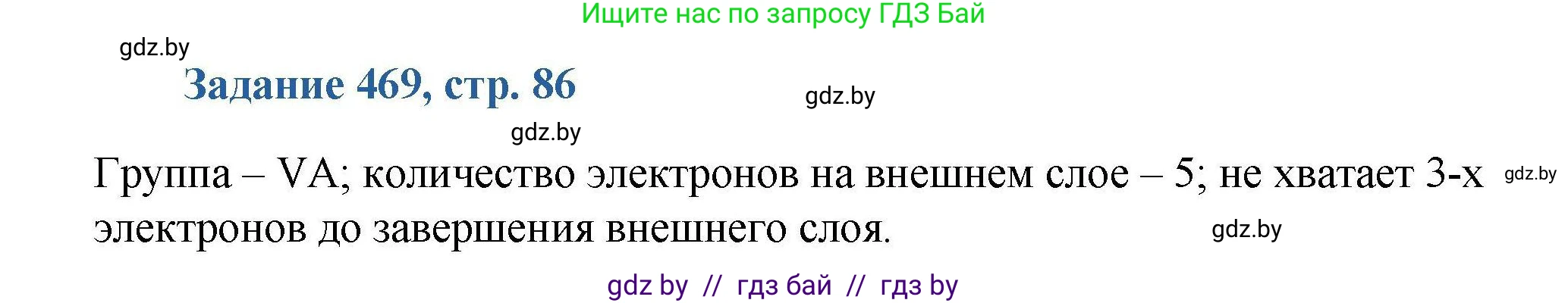 Ищите нас по запросу ГДЗ Бай

gdz.by

Задание 469, стр. 86

gdz.by

gdz.by

Группа – VA; количество электронов на внешнем слое – 5; не хватает 3-х электронов до завершения внешнего слоя.

gdz.by

gdz.by

gdz by // гдз бай // гдз by